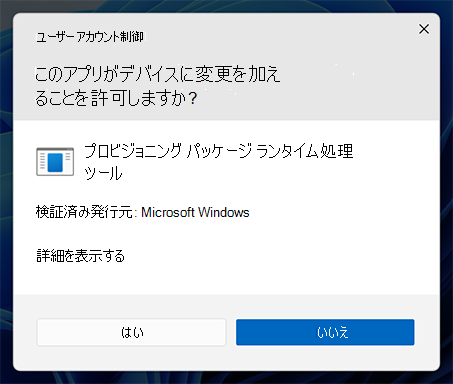 ユーザー アカウント制御

×

このアプリがデバイスに変更を加えることを許可しますか?

プロビジョニング パッケージ ランタイム処理ツール

検証済み発行元: Microsoft Windows

詳細を表示する

はい

いいえ